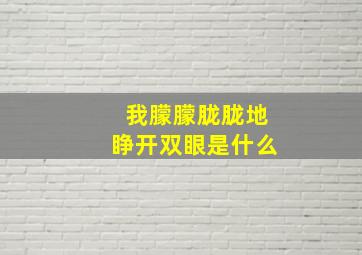 我朦朦胧胧地
睁开双眼是什么